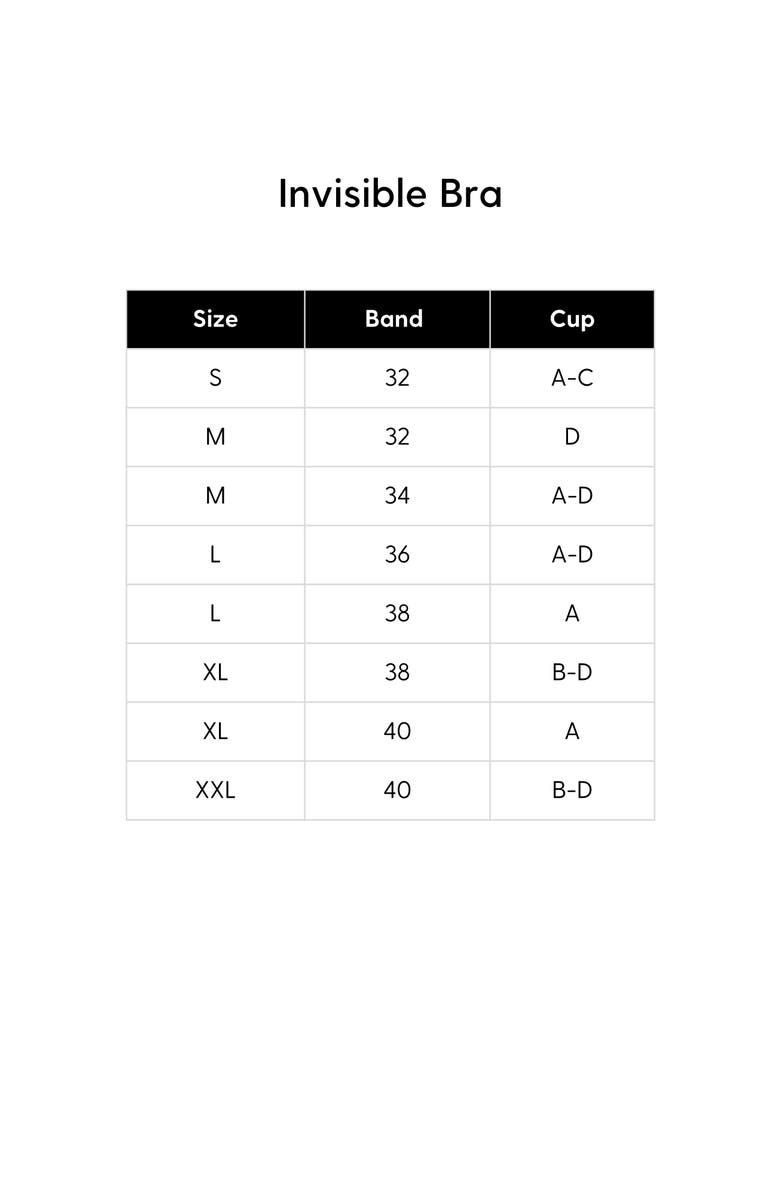 Invisible Bra

| Size | Band | Cup |
|---|---|---|
| S | 32 | A-C |
| M | 32 | D |
| M | 34 | A-D |
| L | 36 | A-D |
| L | 38 | A |
| XL | 38 | B-D |
| XL | 40 | A |
| XXL | 40 | B-D |